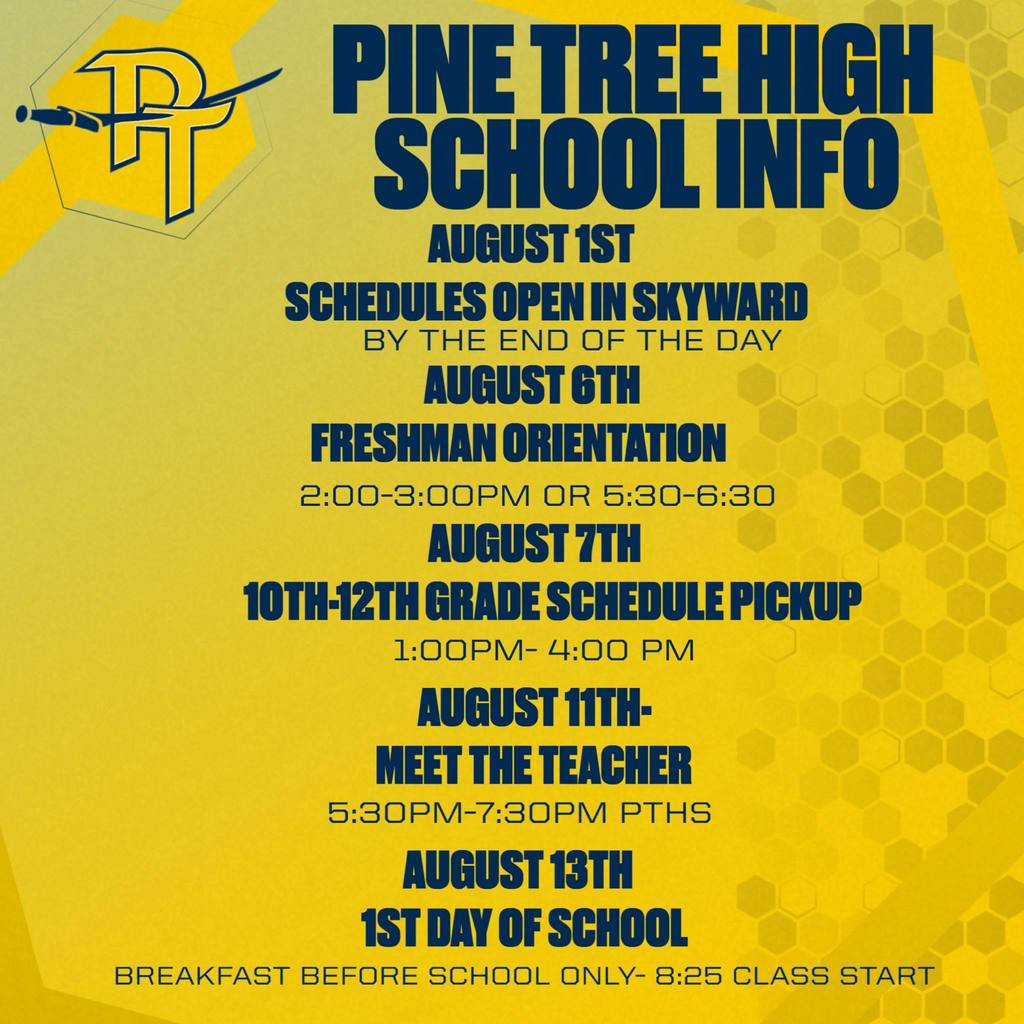 PT

PINE TREE HIGH SCHOOL INFO

AUGUST 1ST

SCHEDULES OPEN IN SKYWARD

BY THE END OF THE DAY

AUGUST 6TH

FRESHMAN ORIENTATION

2:00-3:00PM OR 5:30-6:30

AUGUST 7TH

10TH-12TH GRADE SCHEDULE PICKUP

1:00PM- 4:00 PM

AUGUST 11TH-

MEET THE TEACHER

5:30PM-7:30PM PTHS

AUGUST 13TH

1ST DAY OF SCHOOL

BREAKFAST BEFORE SCHOOL ONLY- 8:25 CLASS START